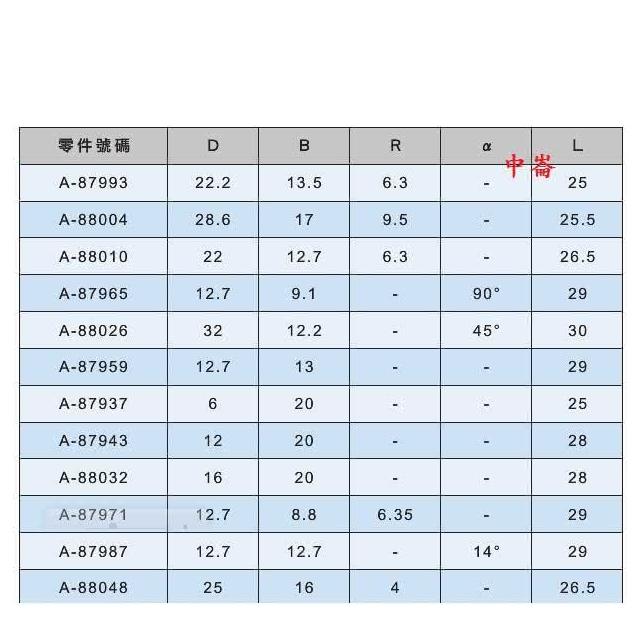 | 零件號碼 | D | B | R | α | L |
|---|---|---|---|---|---|
| A-87993 | 22.2 | 13.5 | 6.3 | - | 25 |
| A-88004 | 28.6 | 17 | 9.5 | - | 25.5 |
| A-88010 | 22 | 12.7 | 6.3 | - | 26.5 |
| A-87965 | 12.7 | 9.1 | - | 90° | 29 |
| A-88026 | 32 | 12.2 | - | 45° | 30 |
| A-87959 | 12.7 | 13 | - | - | 29 |
| A-87937 | 6 | 20 | - | - | 25 |
| A-87943 | 12 | 20 | - | - | 28 |
| A-88032 | 16 | 20 | - | - | 28 |
| A-87971 | 12.7 | 8.8 | 6.35 | - | 29 |
| A-87987 | 12.7 | 12.7 | - | 14° | 29 |
| A-88048 | 25 | 16 | 4 | - | 26.5 |

中崙